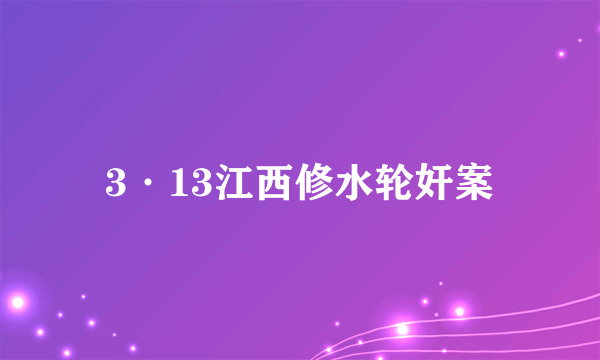 3·13江西修水轮奸案